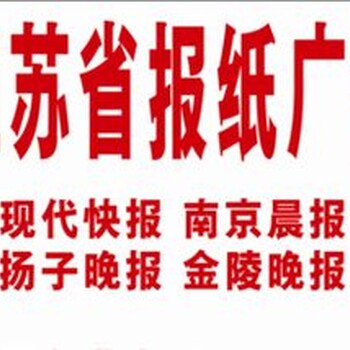 苏省报纸广

现代快报 南京晨报
扬子晚报 金陵晚报